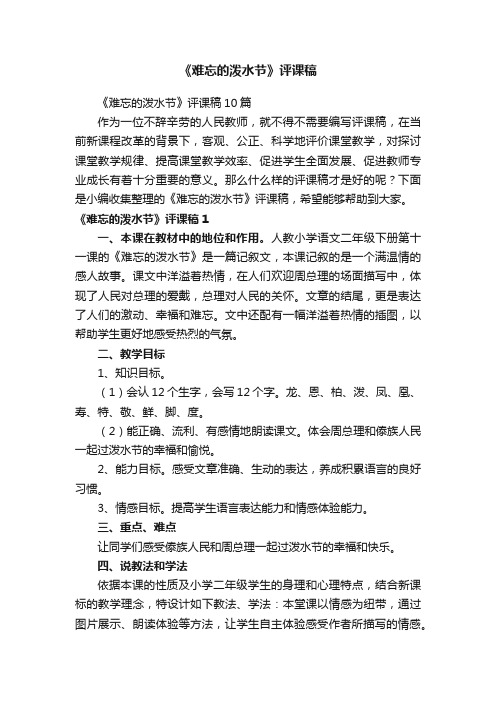 《难忘的泼水节》评课稿

《难忘的泼水节》评课稿10篇

作为一位不辞辛劳的人民教师，就不得不需要编写评课稿，在当前新课程改革的背景下，客观、公正、科学地评价课堂教学，对探讨课堂教学规律、提高课堂教学效率、促进学生全面发展、促进教师专业成长有着十分重要的意义。那么什么样的评课稿才是好的呢？下面是小编收集整理的《难忘的泼水节》评课稿，希望能够帮助到大家。

《难忘的泼水节》评课稿1

一、本课在教材中的地位和作用。人教小学语文二年级下册第十一课的《难忘的泼水节》是一篇记叙文，本课记叙的是一个满温情的感人故事。课文中洋溢着热情，在人们欢迎周总理的场面描写中，体现了人民对总理的爱戴，总理对人民的关怀。文章的结尾，更是表达了人们的激动、幸福和难忘。文中还配有一幅洋溢着热情的插图，以帮助学生更好地感受热烈的气氛。

二、教学目标

1、知识目标。

（1）会认12个生字，会写12个字。龙、恩、柏、泼、凤、凰、寿、特、敬、鲜、脚、度。

（2）能正确、流利、有感情地朗读课文。体会周总理和傣族人民一起过泼水节的幸福和愉悦。

2、能力目标。感受文章准确、生动的表达，养成积累语言的良好习惯。

3、情感目标。提高学生语言表达能力和情感体验能力。

三、重点、难点

让同学们感受傣族人民和周总理一起过泼水节的幸福和快乐。

四、说教法和学法

依据本课的性质及小学二年级学生的身理和心理特点，结合新课标的教学理念，特设计如下教法、学法：本堂课以情感为纽带，通过图片展示、朗读体验等方法，让学生自主体验感受作者所描写的情感。